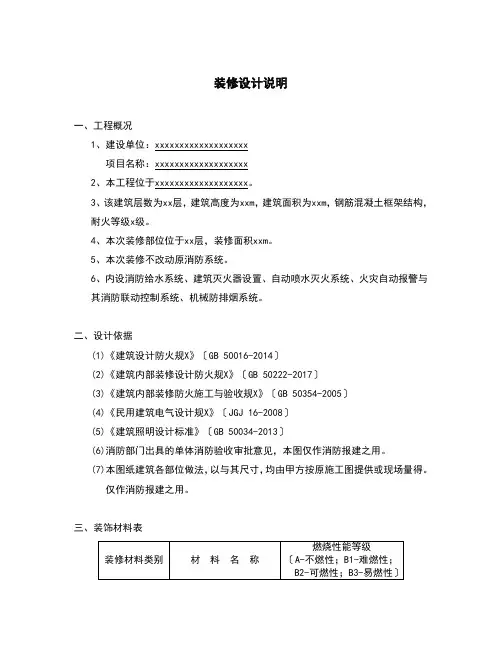 装修设计说明

一、工程概况

1、建设单位：xxxxxxxxxxxxxxxxxxxx

项目名称：xxxxxxxxxxxxxxxxxxxx

2、本工程位于xxxxxxxxxxxxxxxxxxxx。

3、该建筑层数为xx层，建筑高度为xxm，建筑面积为xxm，钢筋混凝土框架结构，耐火等级x级。

4、本次装修部位位于xx层，装修面积xxm。

5、本次装修不改动原消防系统。

6、内设消防给水系统、建筑灭火器设置、自动喷水灭火系统、火灾自动报警与其消防联动控制系统、机械防排烟系统。

二、设计依据

(1)《建筑设计防火规X》〔GB 50016-2014〕

(2)《建筑内部装修设计防火规X》〔GB 50222-2017〕

(3)《建筑内部装修防火施工与验收规X》〔GB 50354-2005〕

(4)《民用建筑电气设计规X》〔JGJ 16-2008〕

(5)《建筑照明设计标准》〔GB 50034-2013〕

(6)消防部门出具的单体消防验收审批意见，本图仅作消防报建之用。

(7)本图纸建筑各部位做法，以与其尺寸，均由甲方按原施工图提供或现场量得。仅作消防报建之用。

三、装饰材料表

| 装修材料类别 | 材 料 名 称 | 燃烧性能等级〔A-不燃性；B1-难燃性；B2-可燃性；B3-易燃性〕 |
|---|---|---|